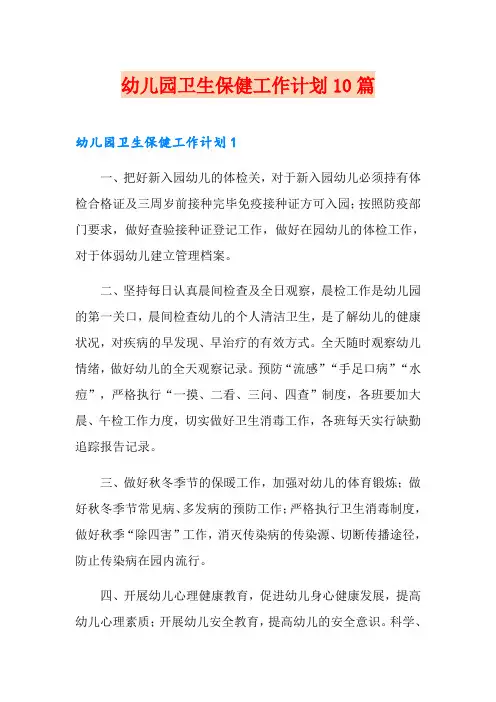 幼儿园卫生保健工作计划10篇

幼儿园卫生保健工作计划1

一、把好新入园幼儿的体检关，对于新入园幼儿必须持有体检合格证及三周岁前接种完毕免疫接种证方可入园；按照防疫部门要求，做好查验接种证登记工作，做好在园幼儿的体检工作，对于体弱幼儿建立管理档案。

二、坚持每日认真晨间检查及全日观察，晨检工作是幼儿园的第一关口，晨间检查幼儿的个人清洁卫生，是了解幼儿的健康状况，对疾病的早发现、早治疗的有效方式。全天随时观察幼儿情绪，做好幼儿的全天观察记录。预防“流感”“手足口病”“水痘”，严格执行“一摸、二看、三问、四查”制度，各班要加大晨、午检工作力度，切实做好卫生消毒工作，各班每天实行缺勤追踪报告记录。

三、做好秋冬季节的保暖工作，加强对幼儿的体育锻炼；做好秋冬季节常见病、多发病的预防工作；严格执行卫生消毒制度，做好秋季“除四害”工作，消灭传染病的传染源、切断传播途径，防止传染病在园内流行。

四、开展幼儿心理健康教育，促进幼儿身心健康发展，提高幼儿心理素质；开展幼儿安全教育，提高幼儿的安全意识。科学、